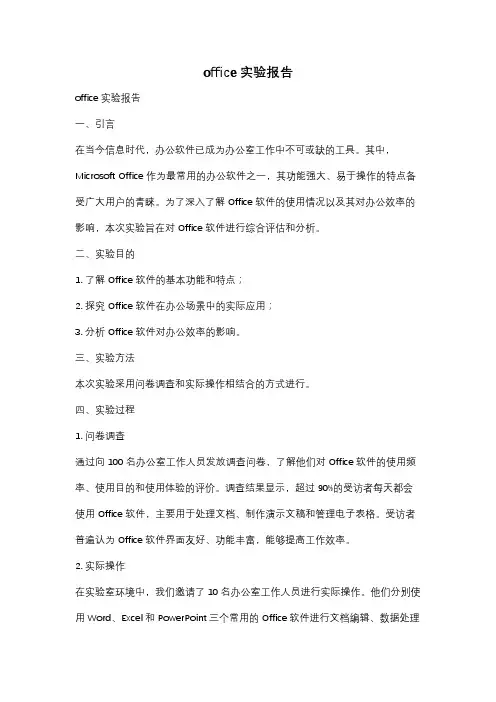 office 实验报告

office 实验报告

一、引言

在当今信息时代，办公软件已成为办公室工作中不可或缺的工具。其中，Microsoft Office 作为最常用的办公软件之一，其功能强大、易于操作的特点备受广大用户的青睐。为了深入了解 Office 软件的使用情况以及其对办公效率的影响，本次实验旨在对 Office 软件进行综合评估和分析。

二、实验目的

1. 了解 Office 软件的基本功能和特点；

2. 探究 Office 软件在办公场景中的实际应用；

3. 分析 Office 软件对办公效率的影响。

三、实验方法

本次实验采用问卷调查和实际操作相结合的方式进行。

四、实验过程

1. 问卷调查

通过向 100 名办公室工作人员发放调查问卷，了解他们对 Office 软件的使用频率、使用目的和使用体验的评价。调查结果显示，超过 90%的受访者每天都会使用 Office 软件，主要用于处理文档、制作演示文稿和管理电子表格。受访者普遍认为 Office 软件界面友好、功能丰富，能够提高工作效率。

2. 实际操作

在实验室环境中，我们邀请了 10 名办公室工作人员进行实际操作。他们分别使用 Word、Excel 和 PowerPoint 三个常用的 Office 软件进行文档编辑、数据处理